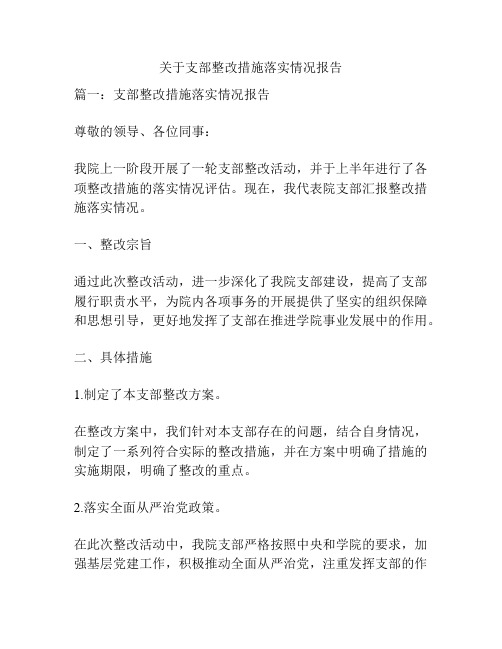 关于支部整改措施落实情况报告

篇一：支部整改措施落实情况报告

尊敬的领导、各位同事：

我院上一阶段开展了一轮支部整改活动，并于上半年进行了各项整改措施的落实情况评估。现在，我代表院支部汇报整改措施落实情况。

一、整改宗旨

通过此次整改活动，进一步深化了我院支部建设，提高了支部履行职责水平，为院内各项事务的开展提供了坚实的组织保障和思想引导，更好地发挥了支部在推进学院事业发展中的作用。

二、具体措施

1.制定了本支部整改方案。

在整改方案中，我们针对本支部存在的问题，结合自身情况，制定了一系列符合实际的整改措施，并在方案中明确了措施的实施期限，明确了整改的重点。

2.落实全面从严治党政策。

在此次整改活动中，我院支部严格按照中央和学院的要求，加强基层党建工作，积极推动全面从严治党，注重发挥支部的作